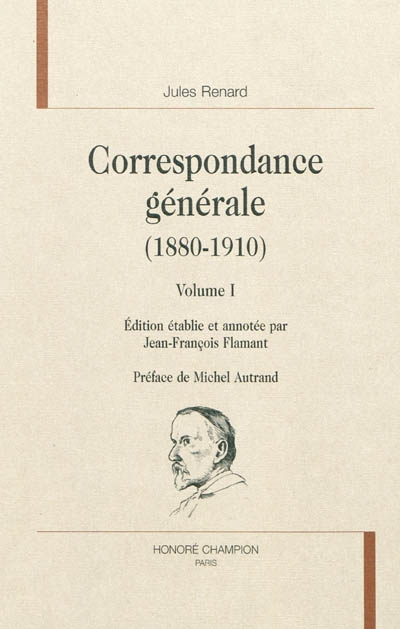 Jules Renard

Correspondance générale

(1880-1910)

Volume I

Édition établie et annotée par Jean-François Flamant

Préface de Michel Autrand

HONORÉ CHAMPION
PARIS